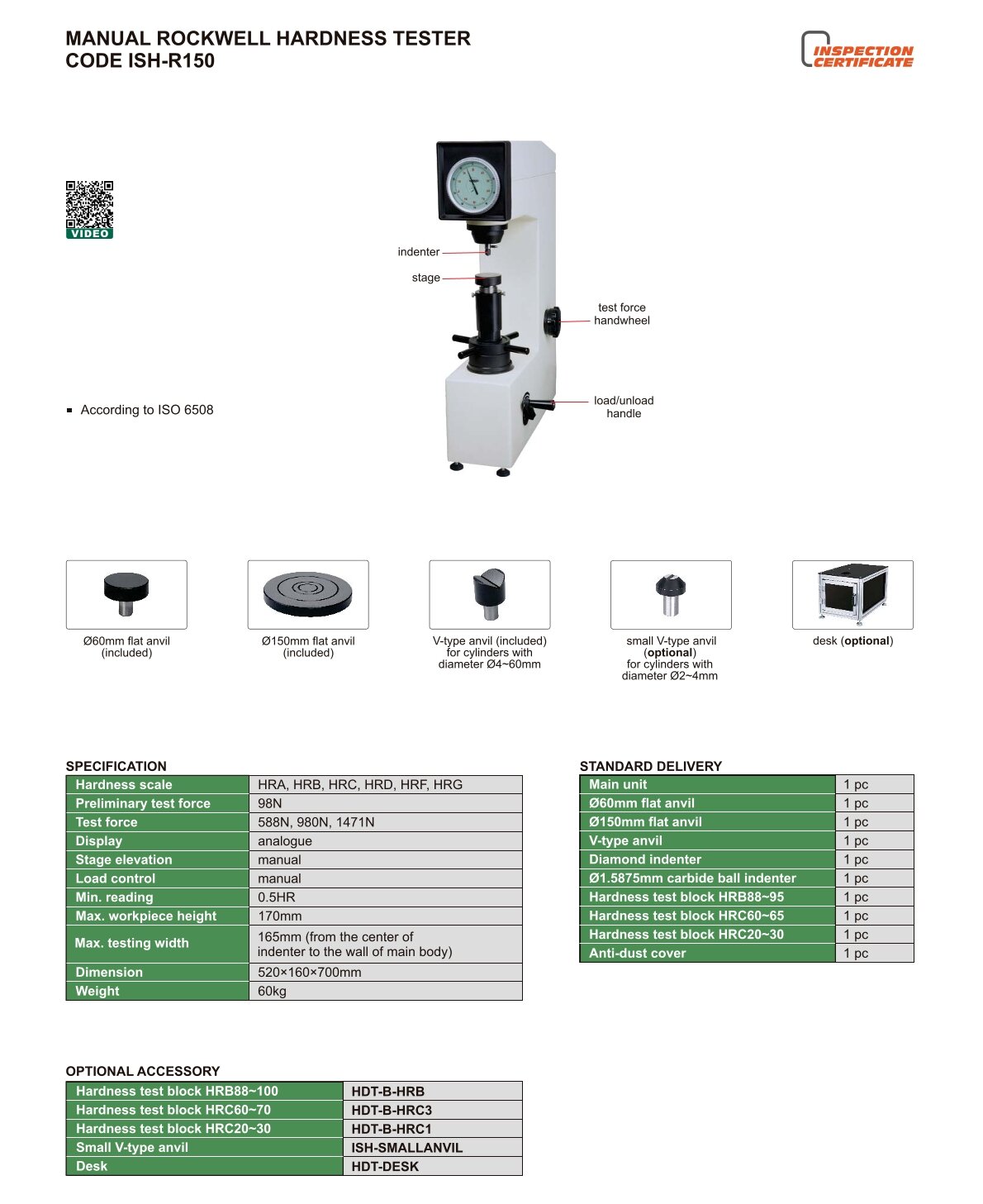 MANUAL ROCKWELL HARDNESS TESTER
CODE ISH-R150

INSPECTION CERTIFICATE

VIDEO

indenter
stage
test force handwheel
load/unload handle

▪ According to ISO 6508

Ø60mm flat anvil (included)

Ø150mm flat anvil (included)

V-type anvil (included) for cylinders with diameter Ø4~60mm

small V-type anvil (optional) for cylinders with diameter Ø2~4mm

desk (optional)

SPECIFICATION

| Hardness scale | HRA, HRB, HRC, HRD, HRF, HRG |
|---|---|
| Preliminary test force | 98N |
| Test force | 588N, 980N, 1471N |
| Display | analogue |
| Stage elevation | manual |
| Load control | manual |
| Min. reading | 0.5HR |
| Max. workpiece height | 170mm |
| Max. testing width | 165mm (from the center of indenter to the wall of main body) |
| Dimension | 520×160×700mm |
| Weight | 60kg |

STANDARD DELIVERY

| Main unit | 1 pc |
|---|---|
| Ø60mm flat anvil | 1 pc |
| Ø150mm flat anvil | 1 pc |
| V-type anvil | 1 pc |
| Diamond indenter | 1 pc |
| Ø1.5875mm carbide ball indenter | 1 pc |
| Hardness test block HRB88~95 | 1 pc |
| Hardness test block HRC60~65 | 1 pc |
| Hardness test block HRC20~30 | 1 pc |
| Anti-dust cover | 1 pc |

OPTIONAL ACCESSORY

| Hardness test block HRB88~100 | HDT-B-HRB |
|---|---|
| Hardness test block HRC60~70 | HDT-B-HRC3 |
| Hardness test block HRC20~30 | HDT-B-HRC1 |
| Small V-type anvil | ISH-SMALLANVIL |
| Desk | HDT-DESK |